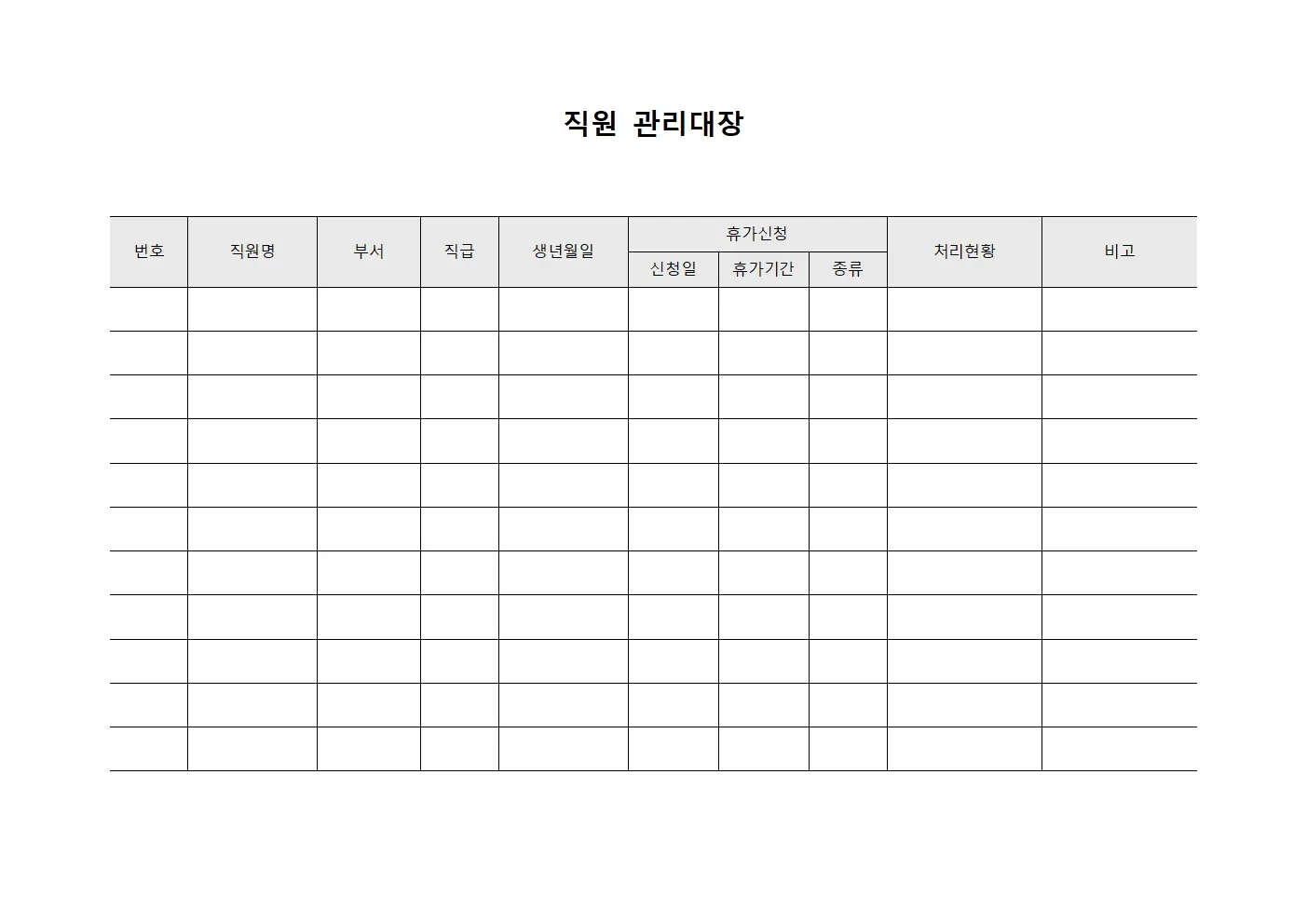 직원 관리대장

| 번호 | 직원명 | 부서 | 직급 | 생년월일 | 휴가신청 |  |  | 처리현황 | 비고 |
|---|---|---|---|---|---|---|---|---|---|
|  |  |  |  |  | 신청일 | 휴가기간 | 종류 |  |  |
|  |  |  |  |  |  |  |  |  |  |
|  |  |  |  |  |  |  |  |  |  |
|  |  |  |  |  |  |  |  |  |  |
|  |  |  |  |  |  |  |  |  |  |
|  |  |  |  |  |  |  |  |  |  |
|  |  |  |  |  |  |  |  |  |  |
|  |  |  |  |  |  |  |  |  |  |
|  |  |  |  |  |  |  |  |  |  |
|  |  |  |  |  |  |  |  |  |  |
|  |  |  |  |  |  |  |  |  |  |
|  |  |  |  |  |  |  |  |  |  |